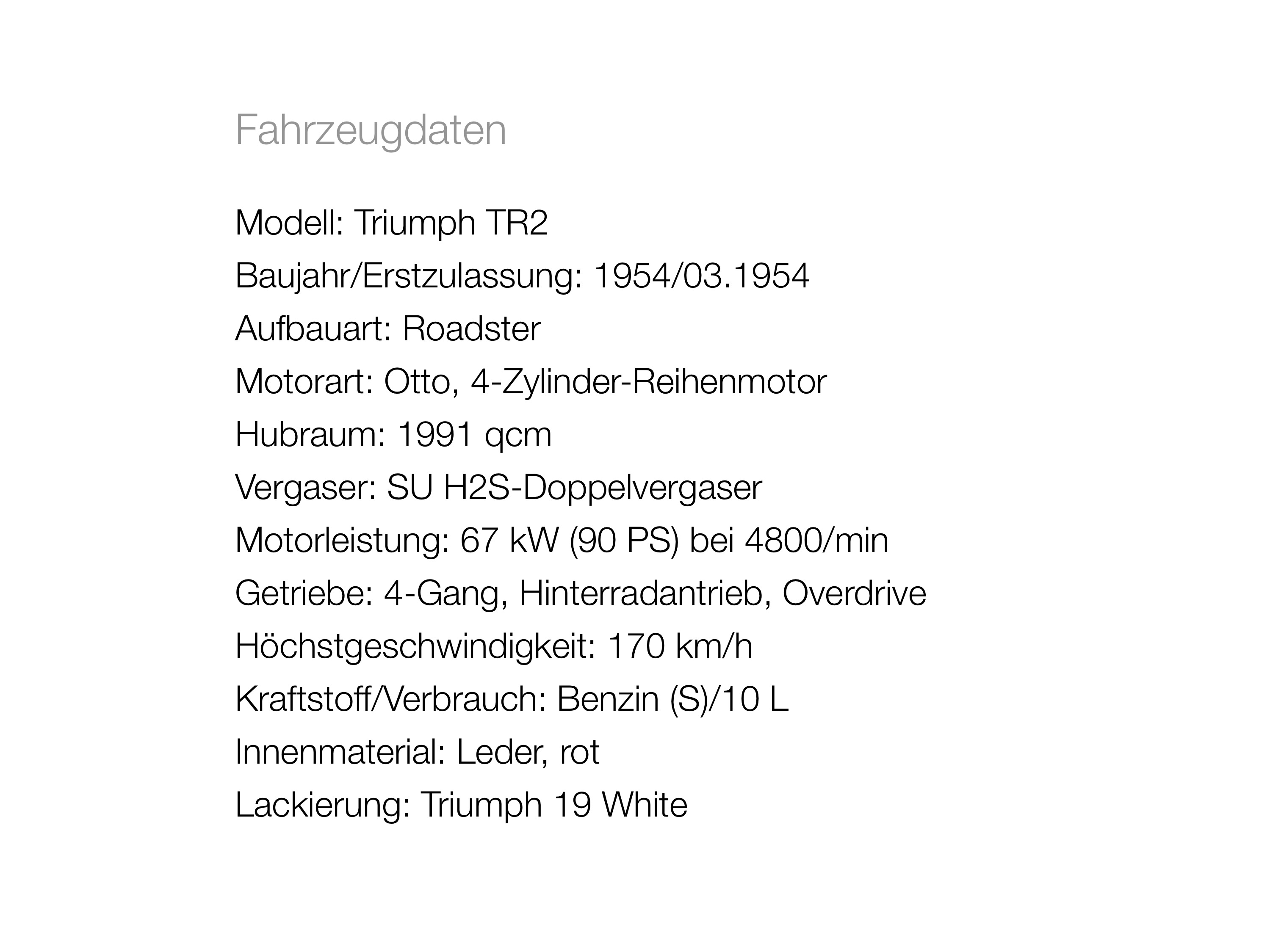 Fahrzeugdaten

Modell: Triumph TR2
Baujahr/Erstzulassung: 1954/03.1954
Aufbauart: Roadster
Motorart: Otto, 4-Zylinder-Reihenmotor
Hubraum: 1991 qcm
Vergaser: SU H2S-Doppelvergaser
Motorleistung: 67 kW (90 PS) bei 4800/min
Getriebe: 4-Gang, Hinterradantrieb, Overdrive
Höchstgeschwindigkeit: 170 km/h
Kraftstoff/Verbrauch: Benzin (S)/10 L
Innenmaterial: Leder, rot
Lackierung: Triumph 19 White